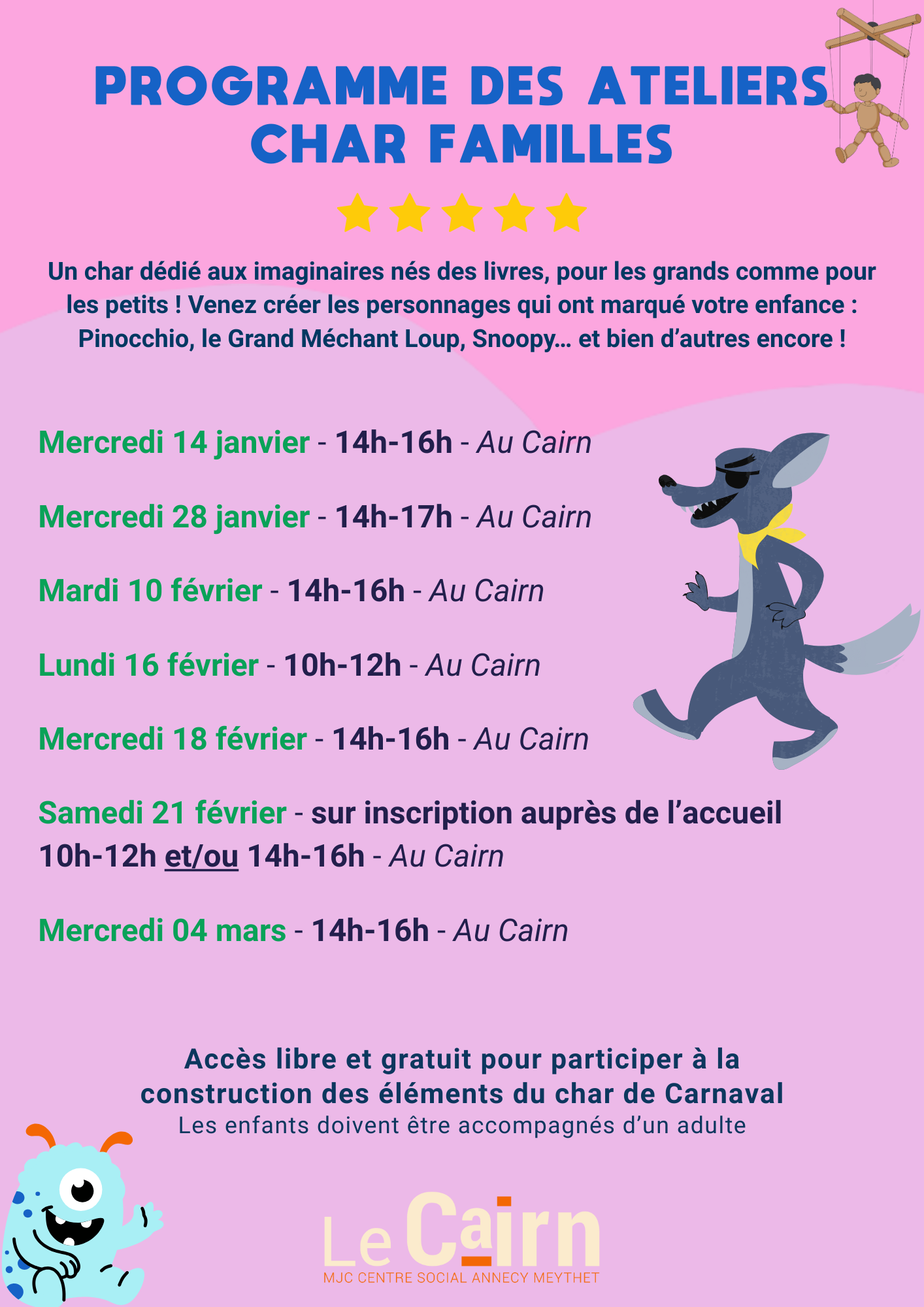 PROGRAMME DES ATELIERS CHAR FAMILLES

Un char dédié aux imaginaires nés des livres, pour les grands comme pour les petits ! Venez créer les personnages qui ont marqué votre enfance : Pinocchio, le Grand Méchant Loup, Snoopy... et bien d'autres encore !

Mercredi 14 janvier - 14h-16h - Au Cairn

Mercredi 28 janvier - 14h-17h - Au Cairn

Mardi 10 février - 14h-16h - Au Cairn

Lundi 16 février - 10h-12h - Au Cairn

Mercredi 18 février - 14h-16h - Au Cairn

Samedi 21 février - sur inscription auprès de l'accueil 10h-12h et/ou 14h-16h - Au Cairn

Mercredi 04 mars - 14h-16h - Au Cairn

Accès libre et gratuit pour participer à la construction des éléments du char de Carnaval
Les enfants doivent être accompagnés d'un adulte

Le Cairn
MJC CENTRE SOCIAL ANNECY MEYTHET